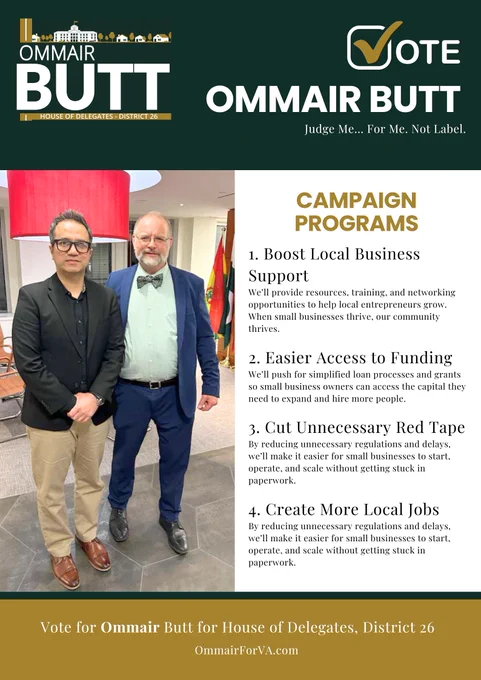 OMMAIR
BUTT
HOUSE OF DELEGATES - DISTRICT 26

VOTE
OMMAIR BUTT
Judge Me... For Me. Not Label.

CAMPAIGN PROGRAMS

1. Boost Local Business Support
We'll provide resources, training, and networking opportunities to help local entrepreneurs grow. When small businesses thrive, our community thrives.

2. Easier Access to Funding
We'll push for simplified loan processes and grants so small business owners can access the capital they need to expand and hire more people.

3. Cut Unnecessary Red Tape
By reducing unnecessary regulations and delays, we'll make it easier for small businesses to start, operate, and scale without getting stuck in paperwork.

4. Create More Local Jobs
By reducing unnecessary regulations and delays, we'll make it easier for small businesses to start, operate, and scale without getting stuck in paperwork.

Vote for Ommair Butt for House of Delegates, District 26
OmmairForVA.com